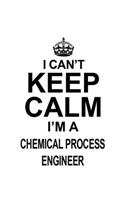 I CAN'T
KEEP
CALM
I'M A
CHEMICAL PROCESS
ENGINEER